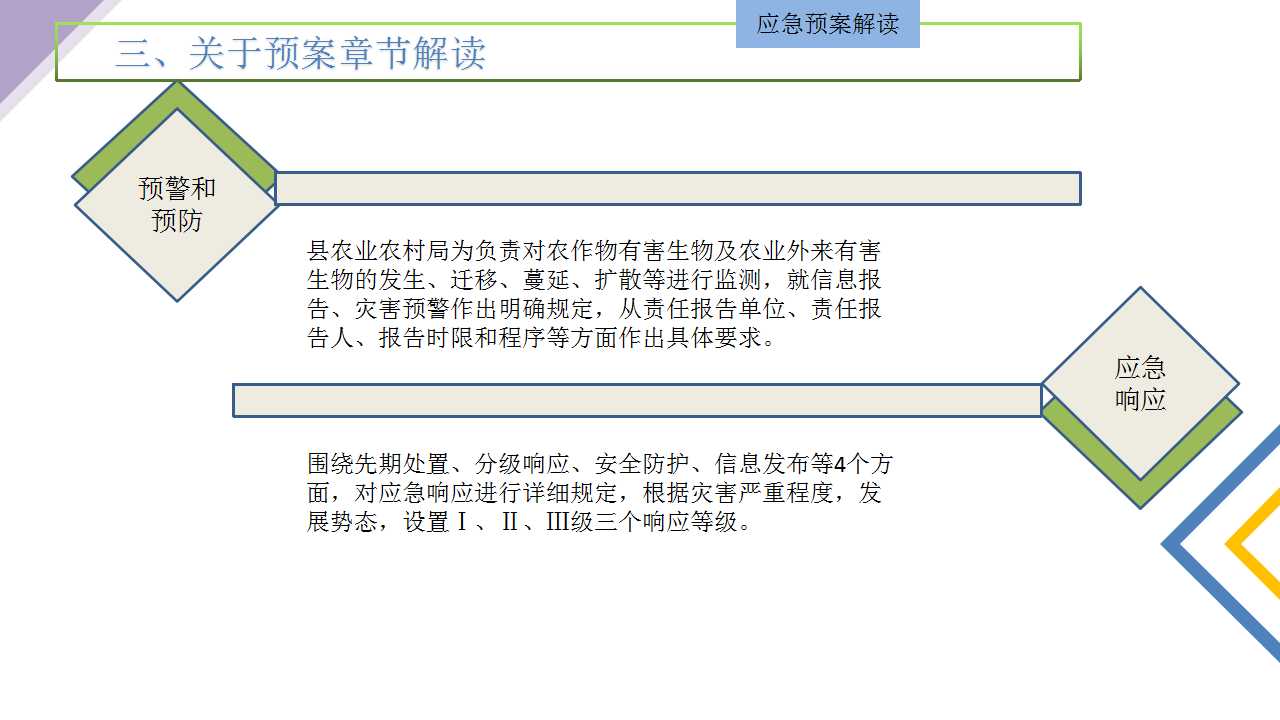 应急预案解读

三、关于预案章节解读

预警和预防

县农业农村局为负责对农作物有害生物及农业外来有害生物的发生、迁移、蔓延、扩散等进行监测，就信息报告、灾害预警作出明确规定，从责任报告单位、责任报告人、报告时限和程序等方面作出具体要求。

应急响应

围绕先期处置、分级响应、安全防护、信息发布等4个方面，对应急响应进行详细规定，根据灾害严重程度，发展势态，设置Ⅰ、Ⅱ、Ⅲ级三个响应等级。